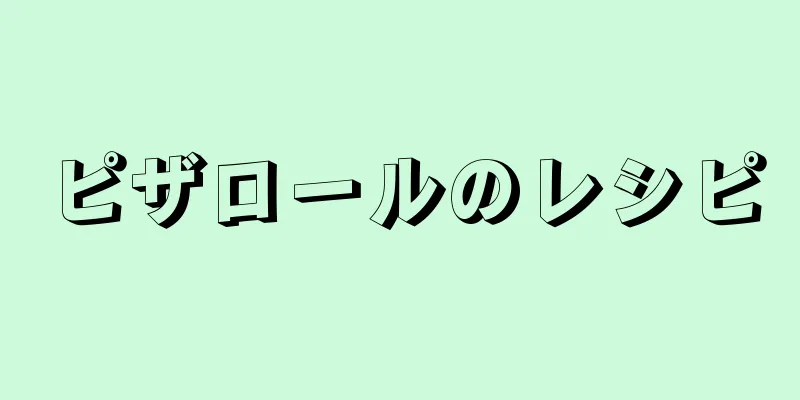 ピザロールのレシピ